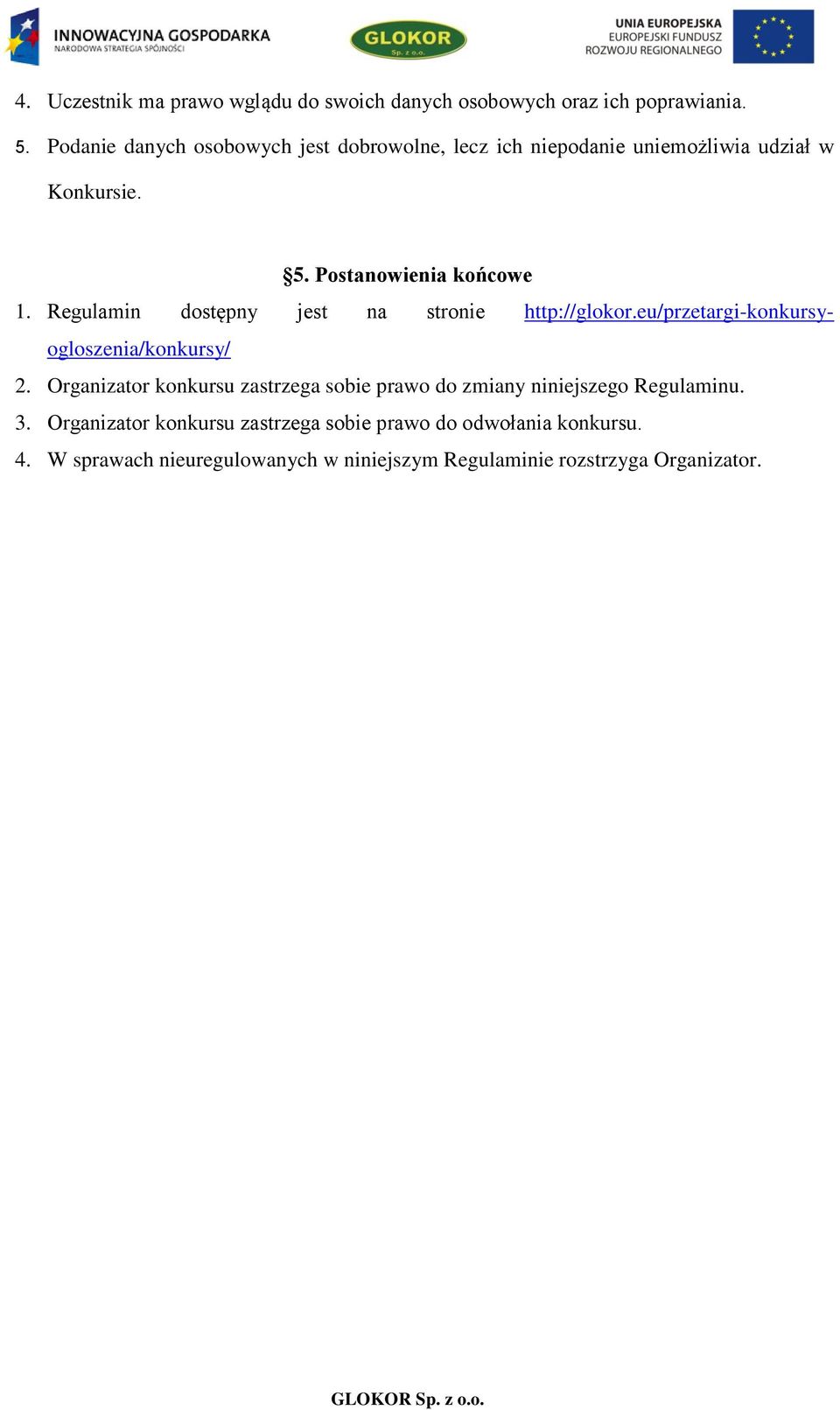 INNOWACYJNA GOSPODARKA
NARODOWA STRATEGIA SPÓJNOŚCI

GLOKOR
Sp. z o.o.

UNIA EUROPEJSKA
EUROPEJSKI FUNDUSZ
ROZWOJU REGIONALNEGO

4. Uczestnik ma prawo wglądu do swoich danych osobowych oraz ich poprawiania.
5. Podanie danych osobowych jest dobrowolne, lecz ich niepodanie uniemożliwia udział w Konkursie.

§5. Postanowienia końcowe

1. Regulamin dostępny jest na stronie http://glokor.eu/przetargi-konkursy-ogloszenia/konkursy/
2. Organizator konkursu zastrzega sobie prawo do zmiany niniejszego Regulaminu.
3. Organizator konkursu zastrzega sobie prawo do odwołania konkursu.
4. W sprawach nieuregulowanych w niniejszym Regulaminie rozstrzyga Organizator.

GLOKOR Sp. z o.o.